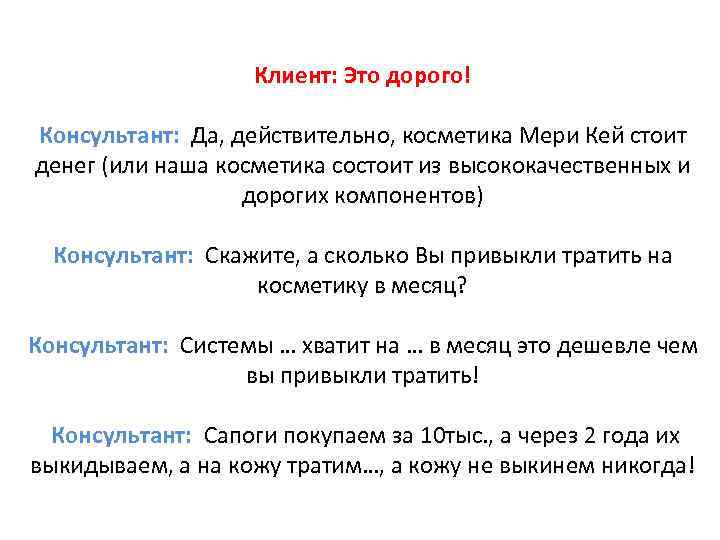 Клиент: Это дорого!

Консультант: Да, действительно, косметика Мери Кей стоит денег (или наша косметика состоит из высококачественных и дорогих компонентов)

Консультант: Скажите, а сколько Вы привыкли тратить на косметику в месяц?

Консультант: Системы … хватит на … в месяц это дешевле чем вы привыкли тратить!

Консультант: Сапоги покупаем за 10тыс., а через 2 года их выкидываем, а на кожу тратим…, а кожу не выкинем никогда!